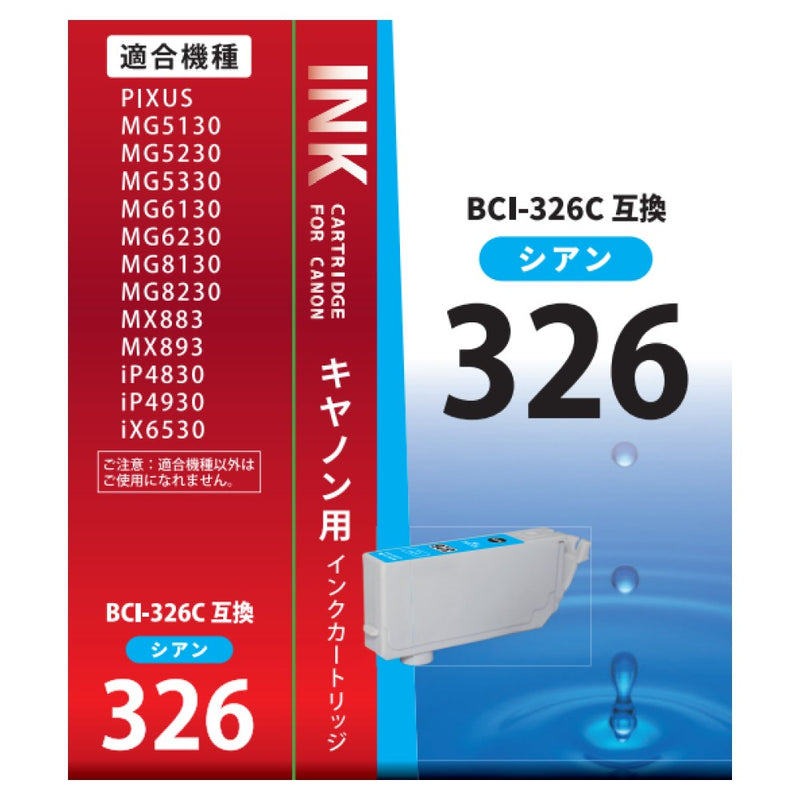 適合機種
PIXUS
MG5130
MG5230
MG5330
MG6130
MG6230
MG8130
MG8230
MX883
MX893
iP4830
iP4930
iX6530

ご注意：適合機種以外はご使用になれません。

BCI-326C 互換
シアン
326

INK
CARTRIDGE FOR CANON
キヤノン用 インクカートリッジ

BCI-326C 互換
シアン
326